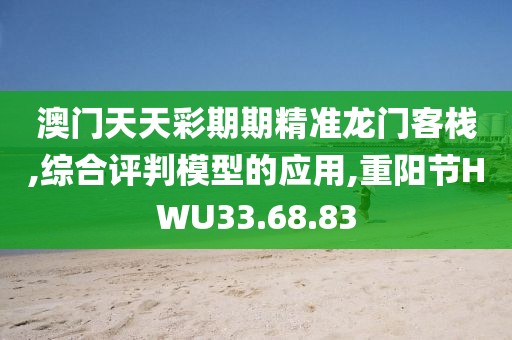 澳门天天彩期期精准龙门客栈,综合评判模型的应用,重阳节HWU33.68.83